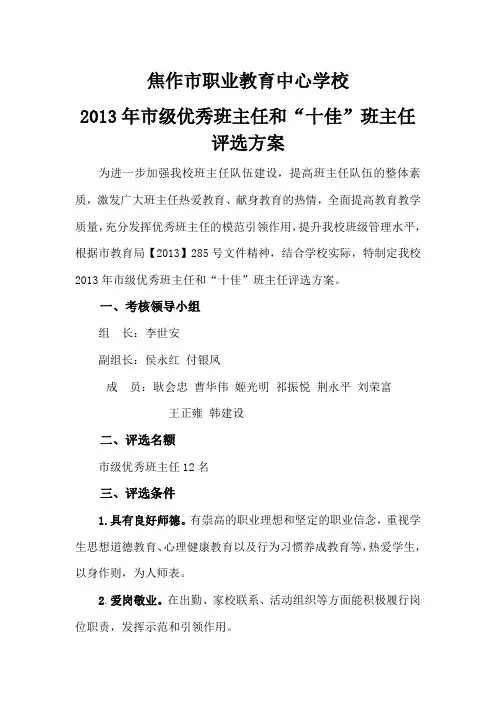 焦作市职业教育中心学校

2013年市级优秀班主任和“十佳”班主任评选方案

为进一步加强我校班主任队伍建设，提高班主任队伍的整体素质，激发广大班主任热爱教育、献身教育的热情，全面提高教育教学质量，充分发挥优秀班主任的模范引领作用，提升我校班级管理水平，根据市教育局【2013】285号文件精神，结合学校实际，特制定我校2013年市级优秀班主任和“十佳”班主任评选方案。

一、考核领导小组

组　长：李世安

副组长：侯永红 付银凤

成　员：耿会忠 曹华伟 姬光明 祁振悦 荆永平 刘荣富 王正雍 韩建设

二、评选名额

市级优秀班主任12名

三、评选条件

1.具有良好师德。有崇高的职业理想和坚定的职业信念，重视学生思想道德教育、心理健康教育以及行为习惯养成教育等，热爱学生，以身作则，为人师表。

2.爱岗敬业。在出勤、家校联系、活动组织等方面能积极履行岗位职责，发挥示范和引领作用。